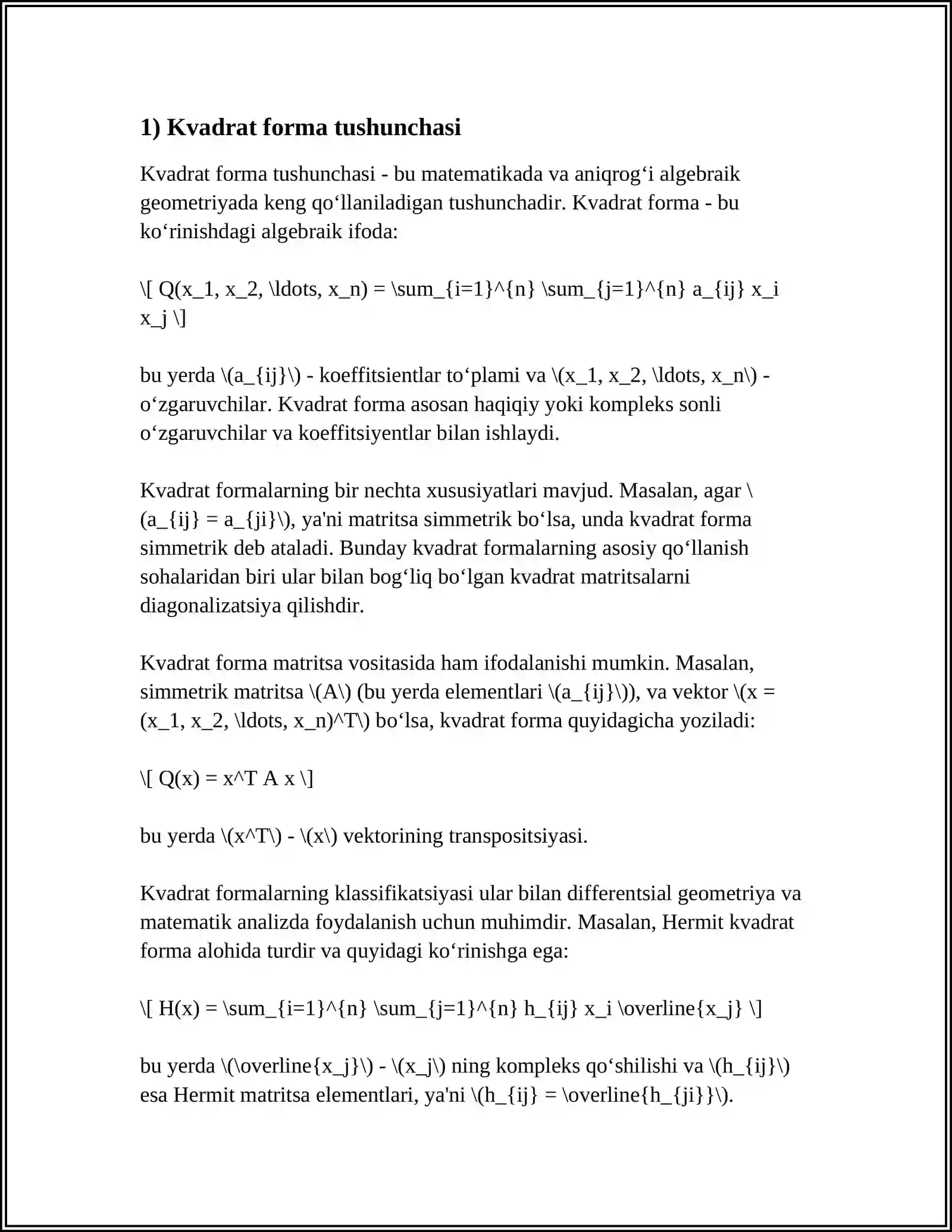 1) Kvadrat forma tushunchasi

Kvadrat forma tushunchasi - bu matematikada va aniqrog'i algebraik geometriyada keng qo'llaniladigan tushunchadir. Kvadrat forma - bu ko'rinishdagi algebraik ifoda:

\[ Q(x_1, x_2, \ldots, x_n) = \sum_{i=1}^{n} \sum_{j=1}^{n} a_{ij} x_i x_j \]

bu yerda \(a_{ij}\) - koeffitsientlar to'plami va \(x_1, x_2, \ldots, x_n\) - o'zgaruvchilar. Kvadrat forma asosan haqiqiy yoki kompleks sonli o'zgaruvchilar va koeffitsiyentlar bilan ishlaydi.

Kvadrat formalarning bir nechta xususiyatlari mavjud. Masalan, agar \(a_{ij} = a_{ji}\), ya'ni matritsa simmetrik bo'lsa, unda kvadrat forma simmetrik deb ataladi. Bunday kvadrat formalarning asosiy qo'llanish sohalaridan biri ular bilan bog'liq bo'lgan kvadrat matritsalarni diagonalizatsiya qilishdir.

Kvadrat forma matritsa vositasida ham ifodalanishi mumkin. Masalan, simmetrik matritsa \(A\) (bu yerda elementlari \(a_{ij}\)), va vektor \(x = (x_1, x_2, \ldots, x_n)^T\) bo'lsa, kvadrat forma quyidagicha yoziladi:

\[ Q(x) = x^T A x \]

bu yerda \(x^T\) - \(x\) vektorining transpositsiyasi.

Kvadrat formalarning klassifikatsiyasi ular bilan differentsial geometriya va matematik analizda foydalanish uchun muhimdir. Masalan, Hermit kvadrat forma alohida turdir va quyidagi ko'rinishga ega:

\[ H(x) = \sum_{i=1}^{n} \sum_{j=1}^{n} h_{ij} x_i \overline{x_j} \]

bu yerda \(\overline{x_j}\) - \(x_j\) ning kompleks qo'shilishi va \(h_{ij}\) esa Hermit matritsa elementlari, ya'ni \(h_{ij} = \overline{h_{ji}}\).